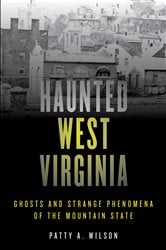 HAUNTED
WEST
VIRGINIA

GHOSTS AND STRANGE PHENOMENA OF THE MOUNTAIN STATE

PATTY A. WILSON